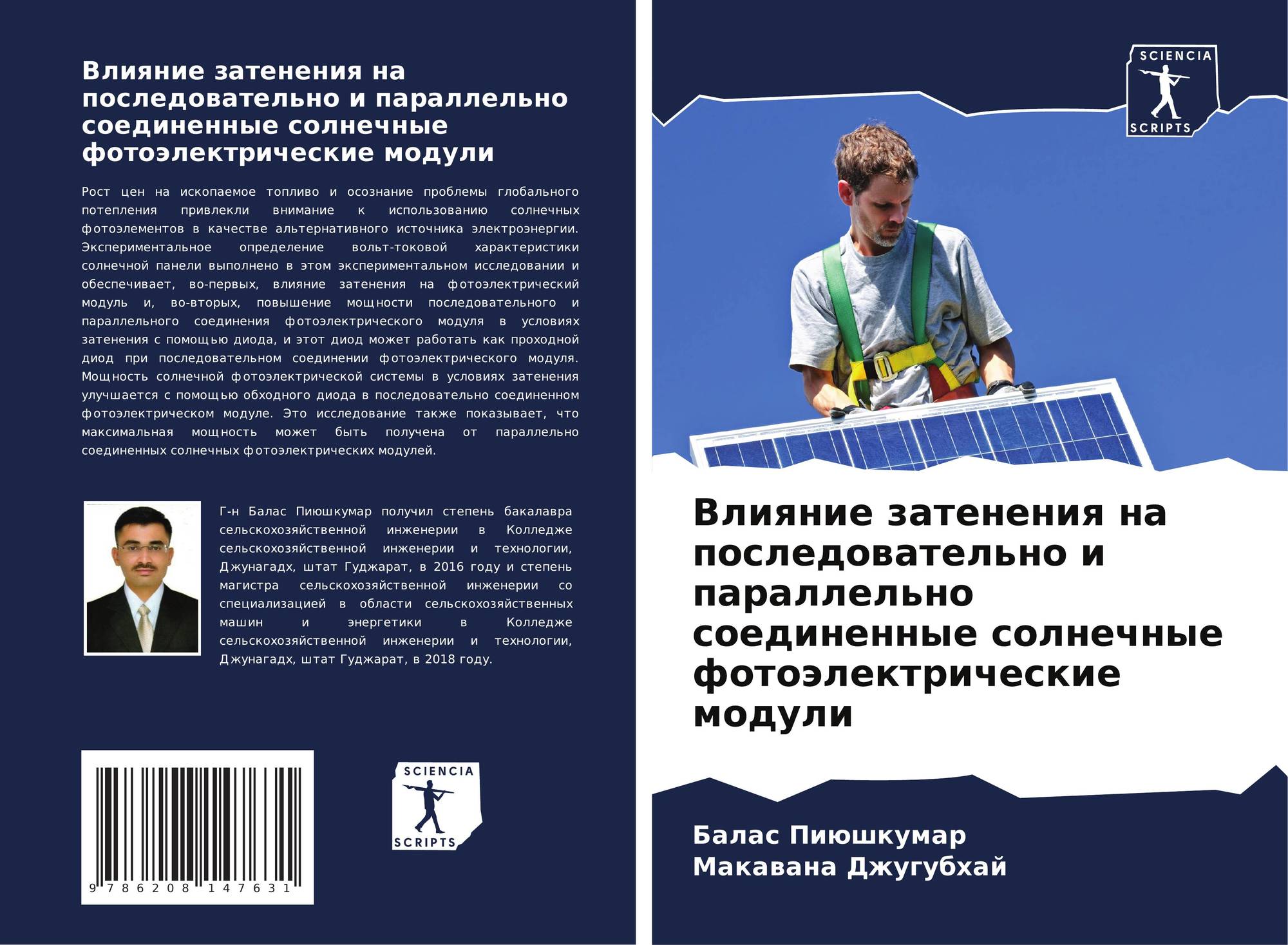 Влияние затенения на последовательно и параллельно соединенные солнечные фотоэлектрические модули

Рост цен на ископаемое топливо и осознание проблемы глобального потепления привлекли внимание к использованию солнечных фотоэлементов в качестве альтернативного источника электроэнергии. Экспериментальное определение вольт-токовой характеристики солнечной панели выполнено в этом экспериментальном исследовании и обеспечивает, во-первых, влияние затенения на фотоэлектрический модуль и, во-вторых, повышение мощности последовательного и параллельного соединения фотоэлектрического модуля в условиях затенения с помощью диода, и этот диод может работать как проходной диод при последовательном соединении фотоэлектрического модуля. Мощность солнечной фотоэлектрической системы в условиях затенения улучшается с помощью обходного диода в последовательно соединенном фотоэлектрическом модуле. Это исследование также показывает, что максимальная мощность может быть получена от параллельно соединенных солнечных фотоэлектрических модулей.

Г-н Балас Пиюшкумар получил степень бакалавра сельскохозяйственной инженерии в Колледже сельскохозяйственной инженерии и технологии, Джунагадх, штат Гуджарат, в 2016 году и степень магистра сельскохозяйственной инженерии со специализацией в области сельскохозяйственных машин и энергетики в Колледже сельскохозяйственной инженерии и технологии, Джунагадх, штат Гуджарат, в 2018 году.

9 786208 147631

SCIENCIA
SCRIPTS

SCIENCIA
SCRIPTS

Влияние затенения на последовательно и параллельно соединенные солнечные фотоэлектрические модули

Балас Пиюшкумар
Макавана Джугубхай